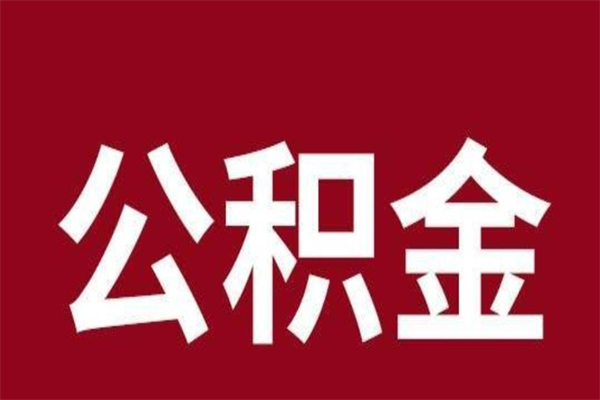 公积金